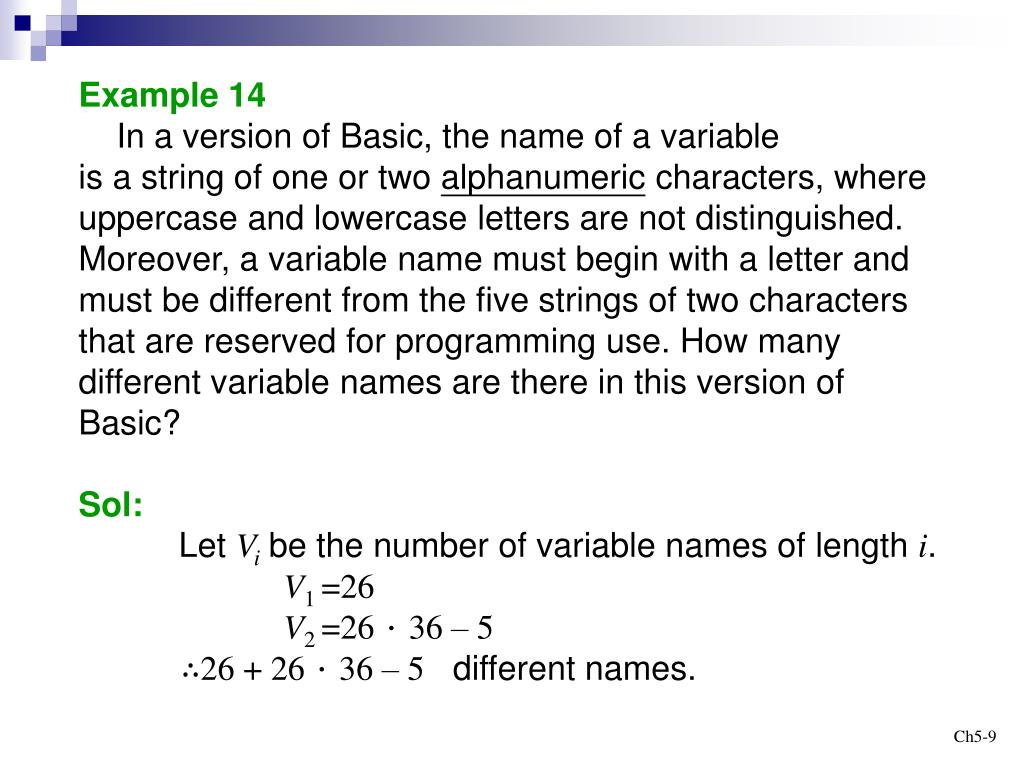 Example 14
In a version of Basic, the name of a variable is a string of one or two alphanumeric characters, where uppercase and lowercase letters are not distinguished. Moreover, a variable name must begin with a letter and must be different from the five strings of two characters that are reserved for programming use. How many different variable names are there in this version of Basic?

Sol:
Let $V_i$ be the number of variable names of length $i$.
$V_1 = 26$
$V_2 = 26 \cdot 36 - 5$
$\therefore 26 + 26 \cdot 36 - 5$ different names.

Ch5-9